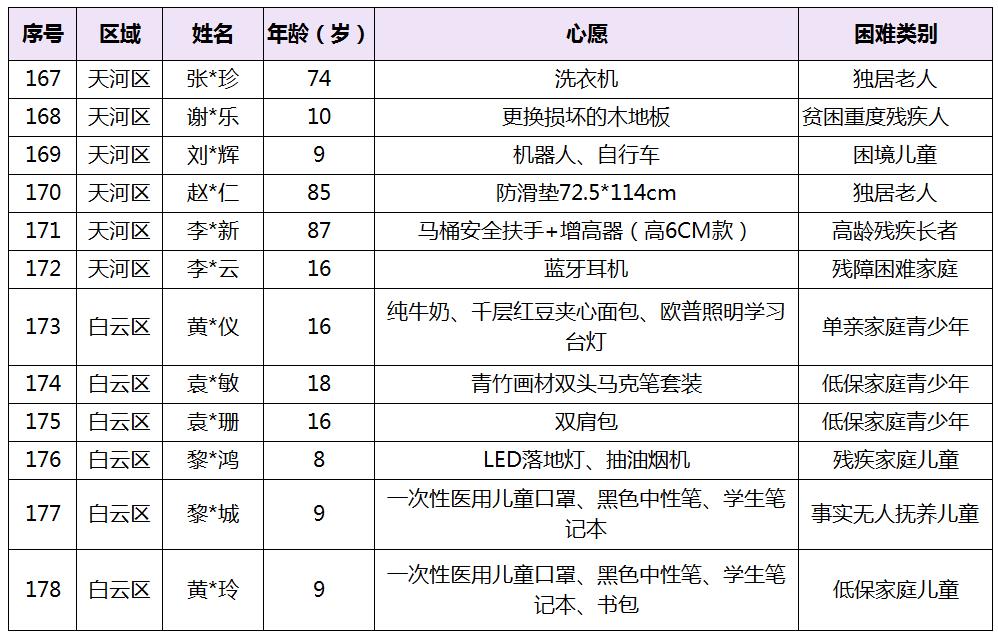 | 序号 | 区域 | 姓名 | 年龄（岁） | 心愿 | 困难类别 |
|---|---|---|---|---|---|
| 167 | 天河区 | 张*珍 | 74 | 洗衣机 | 独居老人 |
| 168 | 天河区 | 谢*乐 | 10 | 更换损坏的木地板 | 贫困重度残疾人 |
| 169 | 天河区 | 刘*辉 | 9 | 机器人、自行车 | 困境儿童 |
| 170 | 天河区 | 赵*仁 | 85 | 防滑垫72.5*114cm | 独居老人 |
| 171 | 天河区 | 李*新 | 87 | 马桶安全扶手+增高器（高6CM款） | 高龄残疾长者 |
| 172 | 天河区 | 李*云 | 16 | 蓝牙耳机 | 残障困难家庭 |
| 173 | 白云区 | 黄*仪 | 16 | 纯牛奶、千层红豆夹心面包、欧普照明学习台灯 | 单亲家庭青少年 |
| 174 | 白云区 | 袁*敏 | 18 | 青竹画材双头马克笔套装 | 低保家庭青少年 |
| 175 | 白云区 | 袁*珊 | 16 | 双肩包 | 低保家庭青少年 |
| 176 | 白云区 | 黎*鸿 | 8 | LED落地灯、抽油烟机 | 残疾家庭儿童 |
| 177 | 白云区 | 黎*城 | 9 | 一次性医用儿童口罩、黑色中性笔、学生笔记本 | 事实无人抚养儿童 |
| 178 | 白云区 | 黄*玲 | 9 | 一次性医用儿童口罩、黑色中性笔、学生笔记本、书包 | 低保家庭儿童 |